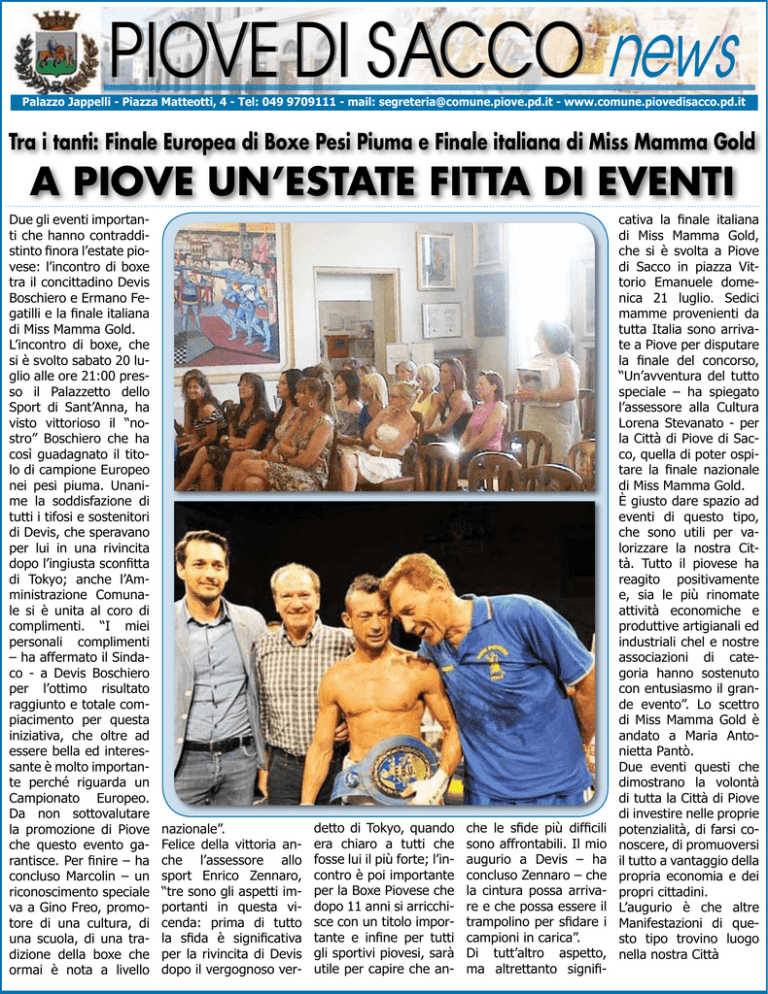 PIOVE DI SACCO news

Palazzo Jappelli - Piazza Matteotti, 4 - Tel: 049 9709111 - mail: segreteria@comune.piove.pd.it - www.comune.piovedisacco.pd.it

Tra i tanti: Finale Europea di Boxe Pesi Piuma e Finale italiana di Miss Mamma Gold

A PIOVE UN'ESTATE FITTA DI EVENTI

Due gli eventi importanti che hanno contraddistinto finora l'estate piovese: l'incontro di boxe tra il concittadino Devis Boschiero e Ermano Fegatilli e la finale italiana di Miss Mamma Gold.
L'incontro di boxe, che si è svolto sabato 20 luglio alle ore 21:00 presso il Palazzetto dello Sport di Sant'Anna, ha visto vittorioso il "nostro" Boschiero che ha così guadagnato il titolo di campione Europeo nei pesi piuma. Unanime la soddisfazione di tutti i tifosi e sostenitori di Devis, che speravano per lui in una rivincita dopo l'ingiusta sconfitta di Tokyo; anche l'Amministrazione Comunale si è unita al coro di complimenti. "I miei personali complimenti – ha affermato il Sindaco - a Devis Boschiero per l'ottimo risultato raggiunto e totale compiacimento per questa iniziativa, che oltre ad essere bella ed interessante è molto importante perché riguarda un Campionato Europeo. Da non sottovalutare la promozione di Piove che questo evento garantisce. Per finire – ha concluso Marcolin – un riconoscimento speciale va a Gino Freo, promotore di una cultura, di una scuola, di una tradizione della boxe che ormai è nota a livello nazionale".
Felice della vittoria anche l'assessore allo sport Enrico Zennaro, "tre sono gli aspetti importanti in questa vicenda: prima di tutto la sfida è significativa per la rivincita di Devis dopo il vergognoso verdetto di Tokyo, quando era chiaro a tutti che fosse lui il più forte; l'incontro è poi importante per la Boxe Piovese che dopo 11 anni si arricchisce con un titolo importante e infine per tutti gli sportivi piovesi, sarà utile per capire che anche le sfide più difficili sono affrontabili. Il mio augurio a Devis – ha concluso Zennaro – che la cintura possa arrivare e che possa essere il trampolino per sfidare i campioni in carica".
Di tutt'altro aspetto, ma altrettanto significativa la finale italiana di Miss Mamma Gold, che si è svolta a Piove di Sacco in piazza Vittorio Emanuele domenica 21 luglio. Sedici mamme provenienti da tutta Italia sono arrivate a Piove per disputare la finale del concorso, "Un'avventura del tutto speciale – ha spiegato l'assessore alla Cultura Lorena Stevanato - per la Città di Piove di Sacco, quella di poter ospitare la finale nazionale di Miss Mamma Gold.
È giusto dare spazio ad eventi di questo tipo, che sono utili per valorizzare la nostra Città. Tutto il piovese ha reagito positivamente e, sia le più rinomate attività economiche e produttive artigianali ed industriali chel e nostre associazioni di categoria hanno sostenuto con entusiasmo il grande evento". Lo scettro di Miss Mamma Gold è andato a Maria Antonietta Pantò.
Due eventi questi che dimostrano la volontà di tutta la Città di Piove di investire nelle proprie potenzialità, di farsi conoscere, di promuoversi il tutto a vantaggio della propria economia e dei propri cittadini.
L'augurio è che altre Manifestazioni di questo tipo trovino luogo nella nostra Città